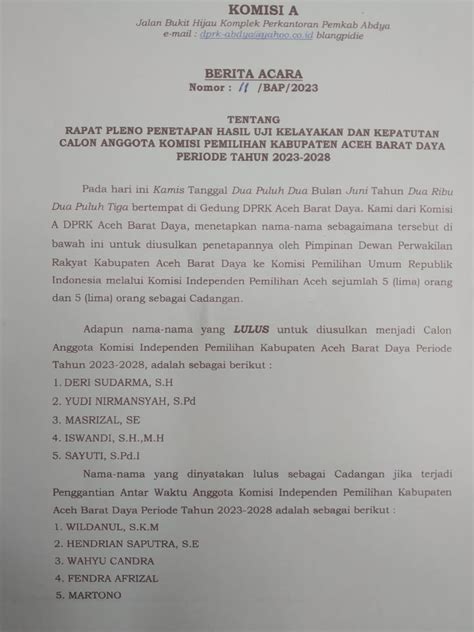 KOMISI A
Jalan Bukit Hijau Komplek Perkantoran Pemkab Abdya
e-mail : dprk-abdya@yahoo.co.id blangpidie

BERITA ACARA
Nomor : 11 /BAP/2023

TENTANG
RAPAT PLENO PENETAPAN HASIL UJI KELAYAKAN DAN KEPATUTAN CALON ANGGOTA KOMISI PEMILIHAN KABUPATEN ACEH BARAT DAYA PERIODE TAHUN 2023-2028

Pada hari ini Kamis Tanggal Dua Puluh Dua Bulan Juni Tahun Dua Ribu Dua Puluh Tiga bertempat di Gedung DPRK Aceh Barat Daya. Kami dari Komisi A DPRK Aceh Barat Daya, menetapkan nama-nama sebagaimana tersebut di bawah ini untuk diusulkan penetapannya oleh Pimpinan Dewan Perwakilan Rakyat Kabupaten Aceh Barat Daya ke Komisi Pemilihan Umum Republik Indonesia melalui Komisi Independen Pemilihan Aceh sejumlah 5 (lima) orang dan 5 (lima) orang sebagai Cadangan.

Adapun nama-nama yang LULUS untuk diusulkan menjadi Calon Anggota Komisi Independen Pemilihan Kabupaten Aceh Barat Daya Periode Tahun 2023-2028, adalah sebagai berikut :
1. DERI SUDARMA, S.H
2. YUDI NIRMANSYAH, S.Pd
3. MASRIZAL, SE
4. ISWANDI, S.H.,M.H
5. SAYUTI, S.Pd.I

Nama-nama yang dinyatakan lulus sebagai Cadangan jika terjadi Penggantian Antar Waktu Anggota Komisi Independen Pemilihan Kabupaten Aceh Barat Daya Periode Tahun 2023-2028 adalah sebagai berikut :
1. WILDANUL, S.K.M
2. HENDRIAN SAPUTRA, S.E
3. WAHYU CANDRA
4. FENDRA AFRIZAL
5. MARTONO